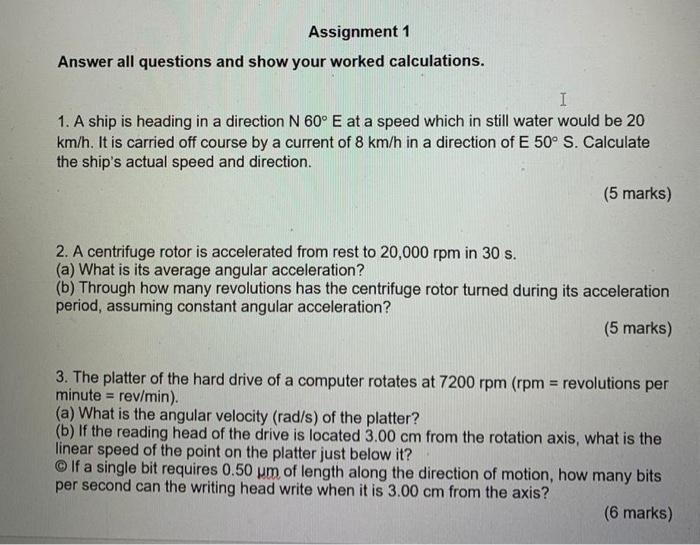 Assignment 1

Answer all questions and show your worked calculations.

1. A ship is heading in a direction N 60° E at a speed which in still water would be 20 km/h. It is carried off course by a current of 8 km/h in a direction of E 50° S. Calculate the ship's actual speed and direction.

(5 marks)

2. A centrifuge rotor is accelerated from rest to 20,000 rpm in 30 s.
(a) What is its average angular acceleration?
(b) Through how many revolutions has the centrifuge rotor turned during its acceleration period, assuming constant angular acceleration?

(5 marks)

3. The platter of the hard drive of a computer rotates at 7200 rpm (rpm = revolutions per minute = rev/min).
(a) What is the angular velocity (rad/s) of the platter?
(b) If the reading head of the drive is located 3.00 cm from the rotation axis, what is the linear speed of the point on the platter just below it?
© If a single bit requires 0.50 µm of length along the direction of motion, how many bits per second can the writing head write when it is 3.00 cm from the axis?

(6 marks)